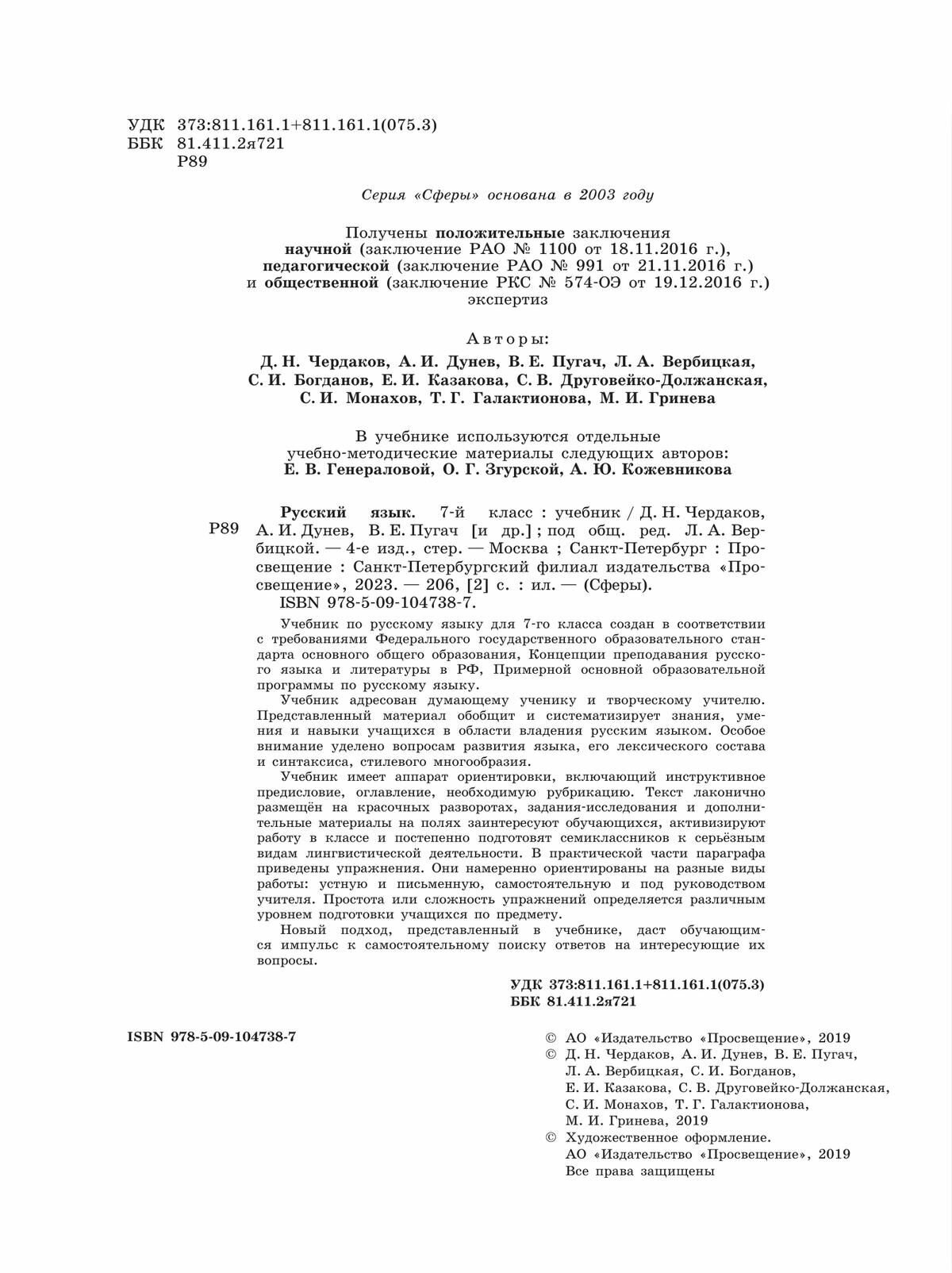 УДК 373:811.161.1+811.161.1(075.3)
ББК 81.411.2я721
Р89

Серия «Сферы» основана в 2003 году

Получены положительные заключения научной (заключение РАО № 1100 от 18.11.2016 г.), педагогической (заключение РАО № 991 от 21.11.2016 г.) и общественной (заключение РКС № 574-ОЭ от 19.12.2016 г.) экспертиз

Авторы:
Д. Н. Чердаков, А. И. Дунев, В. Е. Пугач, Л. А. Вербицкая, С. И. Богданов, Е. И. Казакова, С. В. Друговейко-Должанская, С. И. Монахов, Т. Г. Галактионова, М. И. Гринева

В учебнике используются отдельные учебно-методические материалы следующих авторов: Е. В. Генераловой, О. Г. Згурской, А. Ю. Кожевникова

Р89 Русский язык. 7-й класс : учебник / Д. Н. Чердаков, А. И. Дунев, В. Е. Пугач [и др.] ; под общ. ред. Л. А. Вербицкой. — 4-е изд., стер. — Москва ; Санкт-Петербург : Просвещение : Санкт-Петербургский филиал издательства «Просвещение», 2023. — 206, [2] с. : ил. — (Сферы).
ISBN 978-5-09-104738-7.

Учебник по русскому языку для 7-го класса создан в соответствии с требованиями Федерального государственного образовательного стандарта основного общего образования, Концепции преподавания русского языка и литературы в РФ, Примерной основной образовательной программы по русскому языку.

Учебник адресован думающему ученику и творческому учителю. Представленный материал обобщит и систематизирует знания, умения и навыки учащихся в области владения русским языком. Особое внимание уделено вопросам развития языка, его лексического состава и синтаксиса, стилевого многообразия.

Учебник имеет аппарат ориентировки, включающий инструктивное предисловие, оглавление, необходимую рубрикацию. Текст лаконично размещён на красочных разворотах, задания-исследования и дополнительные материалы на полях заинтересуют обучающихся, активизируют работу в классе и постепенно подготовят семиклассников к серьёзным видам лингвистической деятельности. В практической части параграфа приведены упражнения. Они намеренно ориентированы на разные виды работы: устную и письменную, самостоятельную и под руководством учителя. Простота или сложность упражнений определяется различным уровнем подготовки учащихся по предмету.

Новый подход, представленный в учебнике, даст обучающимся импульс к самостоятельному поиску ответов на интересующие их вопросы.

УДК 373:811.161.1+811.161.1(075.3)
ББК 81.411.2я721

ISBN 978-5-09-104738-7

© АО «Издательство «Просвещение», 2019
© Д. Н. Чердаков, А. И. Дунев, В. Е. Пугач, Л. А. Вербицкая, С. И. Богданов, Е. И. Казакова, С. В. Друговейко-Должанская, С. И. Монахов, Т. Г. Галактионова, М. И. Гринева, 2019
© Художественное оформление. АО «Издательство «Просвещение», 2019
Все права защищены